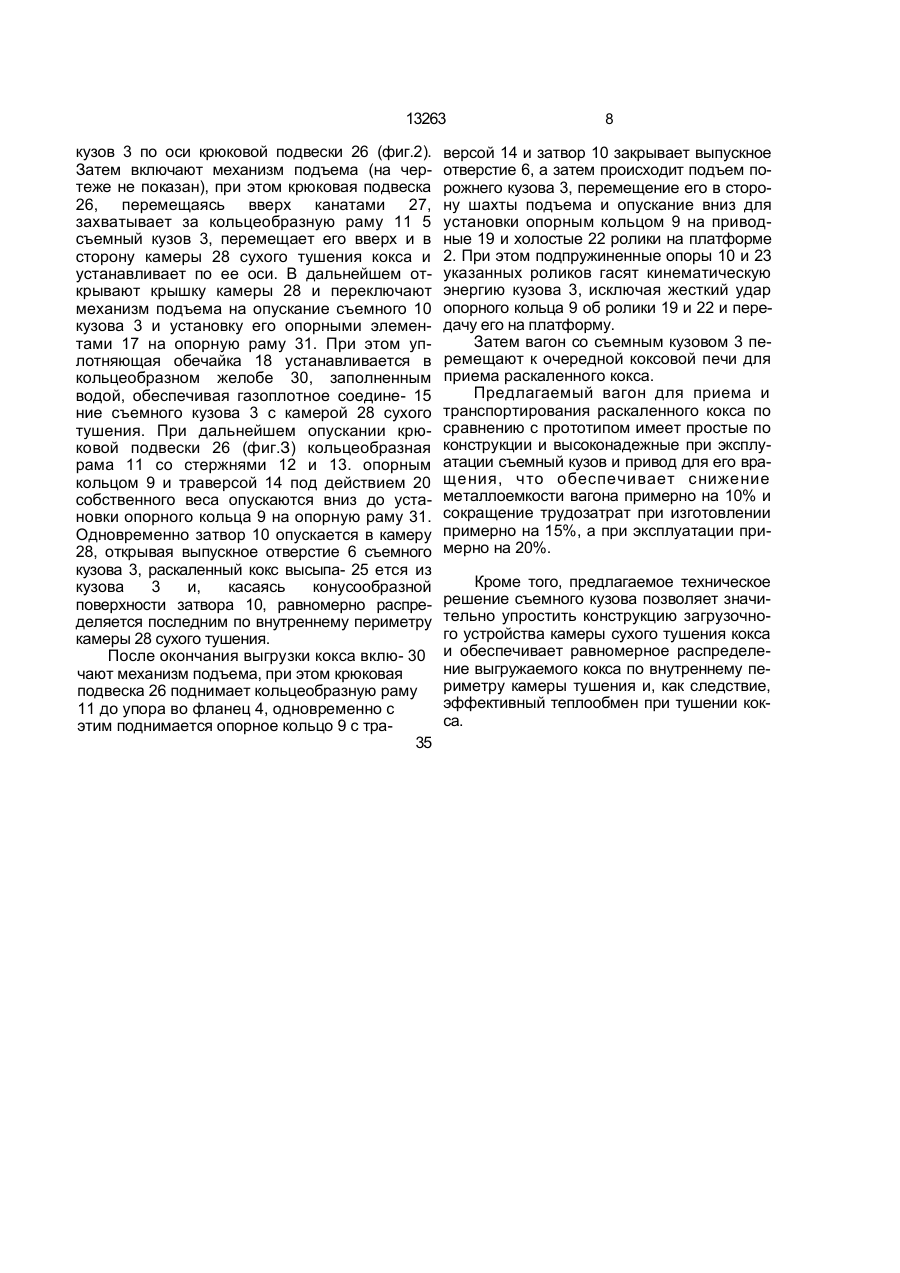 13263

8

кузов 3 по оси крюковой подвески 26 (фиг.2). Затем включают механизм подъема (на чертеже не показан), при этом крюковая подвеска 26, перемещаясь вверх канатами 27, захватывает за кольцеобразную раму 11 5 съемный кузов 3, перемещает его вверх и в сторону камеры 28 сухого тушения кокса и устанавливает по ее оси. В дальнейшем открывают крышку камеры 28 и переключают механизм подъема на опускание съемного 10 кузова 3 и установку его опорными элементами 17 на опорную раму 31. При этом уплотняющая обечайка 18 устанавливается в кольцеобразном желобе 30, заполненным водой, обеспечивая газоплотное соедине- 15 ние съемного кузова 3 с камерой 28 сухого тушения. При дальнейшем опускании крюковой подвески 26 (фиг.3) кольцеобразная рама 11 со стержнями 12 и 13. опорным кольцом 9 и траверсой 14 под действием 20 собственного веса опускаются вниз до установки опорного кольца 9 на опорную раму 31. Одновременно затвор 10 опускается в камеру 28, открывая выпускное отверстие 6 съемного кузова 3, раскаленный кокс высыпа- 25 ется из кузова 3 и, касаясь конусообразной поверхности затвора 10, равномерно распределяется последним по внутреннему периметру камеры 28 сухого тушения.

После окончания выгрузки кокса вклю- 30 чают механизм подъема, при этом крюковая подвеска 26 поднимает кольцеобразную раму 11 до упора во фланец 4, одновременно с этим поднимается опорное кольцо 9 с тра-

35

версой 14 и затвор 10 закрывает выпускное отверстие 6, а затем происходит подъем порожнего кузова 3, перемещение его в сторону шахты подъема и опускание вниз для установки опорным кольцом 9 на приводные 19 и холостые 22 ролики на платформе 2. При этом подпружиненные опоры 10 и 23 указанных роликов гасят кинематическую энергию кузова 3, исключая жесткий удар опорного кольца 9 об ролики 19 и 22 и передачу его на платформу.

Затем вагон со съемным кузовом 3 перемещают к очередной коксовой печи для приема раскаленного кокса.

Предлагаемый вагон для приема и транспортирования раскаленного кокса по сравнению с прототипом имеет простые по конструкции и высоконадежные при эксплуатации съемный кузов и привод для его вращения, что обеспечивает снижение металлоемкости вагона примерно на 10% и сокращение трудозатрат при изготовлении примерно на 15%, а при эксплуатации примерно на 20%.

Кроме того, предлагаемое техническое решение съемного кузова позволяет значительно упростить конструкцию загрузочного устройства камеры сухого тушения кокса и обеспечивает равномерное распределение выгружаемого кокса по внутреннему периметру камеры тушения и, как следствие, эффективный теплообмен при тушении кокса.